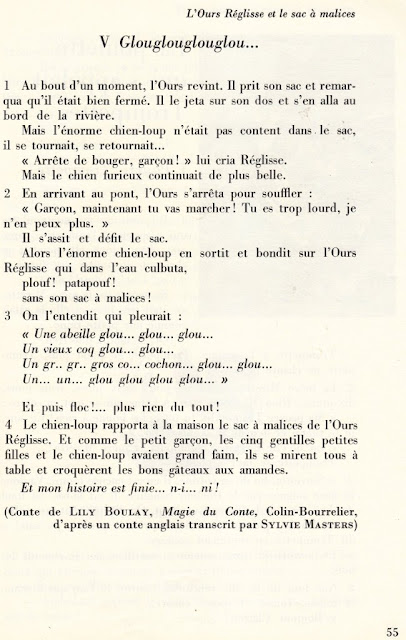 L'Ours Réglisse et le sac à malices

V Glouglouglouglou...

1 Au bout d'un moment, l'Ours revint. Il prit son sac et remarqua qu'il était bien fermé. Il le jeta sur son dos et s'en alla au bord de la rivière.

Mais l'énorme chien-loup n'était pas content dans le sac, il se tournait, se retournait...

« Arrête de bouger, garçon ! » lui cria Réglisse.

Mais le chien furieux continuait de plus belle.

2 En arrivant au pont, l'Ours s'arrêta pour souffler :

« Garçon, maintenant tu vas marcher ! Tu es trop lourd, je n'en peux plus. »

Il s'assit et défit le sac.

Alors l'énorme chien-loup en sortit et bondit sur l'Ours Réglisse qui dans l'eau culbuta,

plouf ! patapouf !

sans son sac à malices !

3 On l'entendit qui pleurait :

« Une abeille glou... glou... glou...
Un vieux coq glou... glou...
Un gr.. gr.. gros co... cochon... glou... glou...
Un... un... glou glou glou glou... »

Et puis floc !... plus rien du tout !

4 Le chien-loup rapporta à la maison le sac à malices de l'Ours Réglisse. Et comme le petit garçon, les cinq gentilles petites filles et le chien-loup avaient grand faim, ils se mirent tous à table et croquèrent les bons gâteaux aux amandes.

Et mon histoire est finie... n-i... ni !

(Conte de Lily Boulay, Magie du Conte, Colin-Bourrelier, d'après un conte anglais transcrit par Sylvie Masters)

55